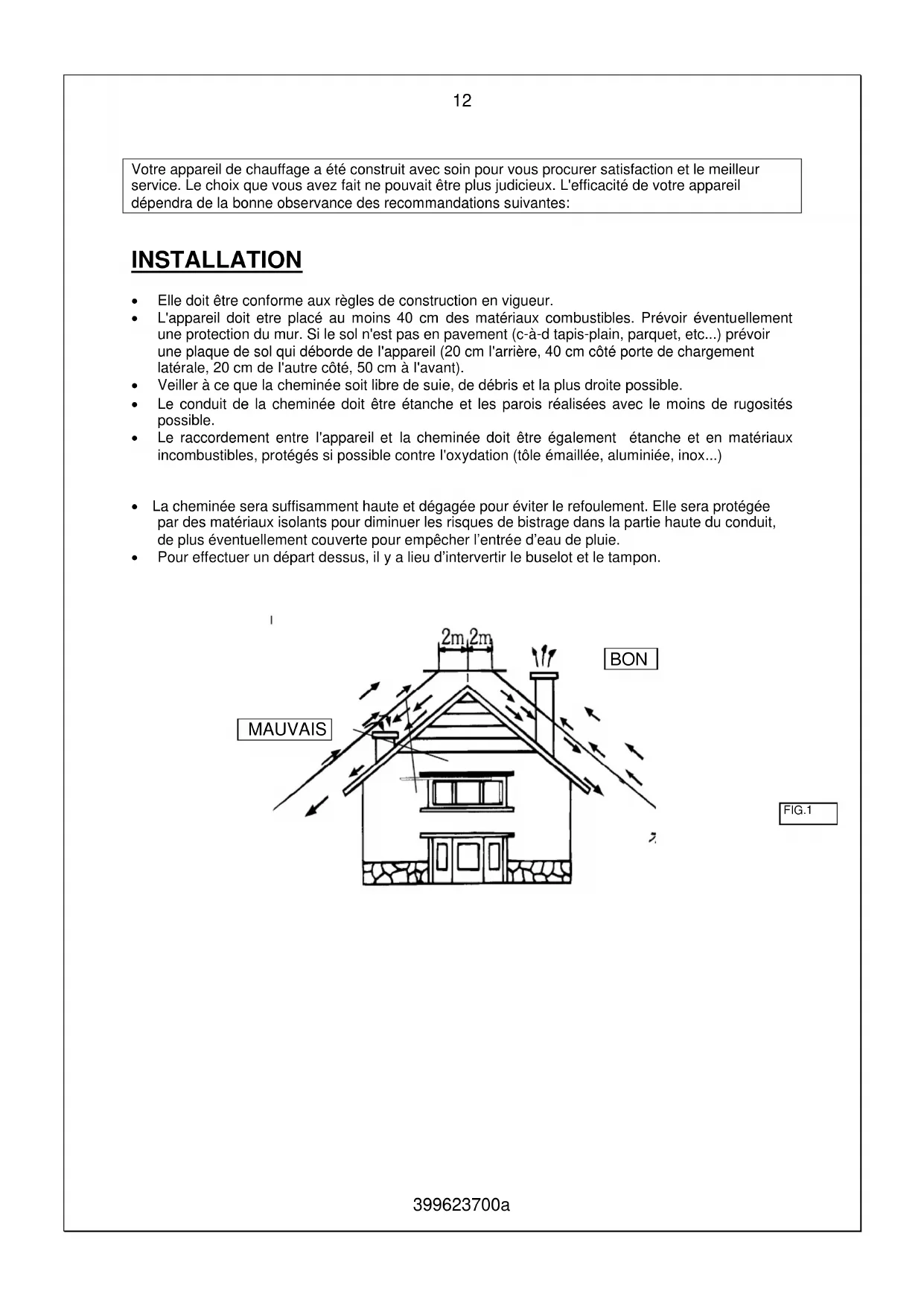 12

Votre appareil de chauffage a été construit avec soin pour vous procurer satisfaction et le meilleur service. Le choix que vous avez fait ne pouvait être plus judicieux. L'efficacité de votre appareil dépendra de la bonne observance des recommandations suivantes:

INSTALLATION

• Elle doit être conforme aux règles de construction en vigueur.
• L'appareil doit etre placé au moins 40 cm des matériaux combustibles. Prévoir éventuellement une protection du mur. Si le sol n'est pas en pavement (c-à-d tapis-plain, parquet, etc...) prévoir une plaque de sol qui déborde de l'appareil (20 cm l'arrière, 40 cm côté porte de chargement latérale, 20 cm de l'autre côté, 50 cm à l'avant).
• Veiller à ce que la cheminée soit libre de suie, de débris et la plus droite possible.
• Le conduit de la cheminée doit être étanche et les parois réalisées avec le moins de rugosités possible.
• Le raccordement entre l'appareil et la cheminée doit être également étanche et en matériaux incombustibles, protégés si possible contre l'oxydation (tôle émaillée, aluminiée, inox...)

• La cheminée sera suffisamment haute et dégagée pour éviter le refoulement. Elle sera protégée par des matériaux isolants pour diminuer les risques de bistrage dans la partie haute du conduit, de plus éventuellement couverte pour empêcher l'entrée d'eau de pluie.
• Pour effectuer un départ dessus, il y a lieu d'intervertir le buselot et le tampon.

2m 2m
BON
MAUVAIS
FIG.1

399623700a